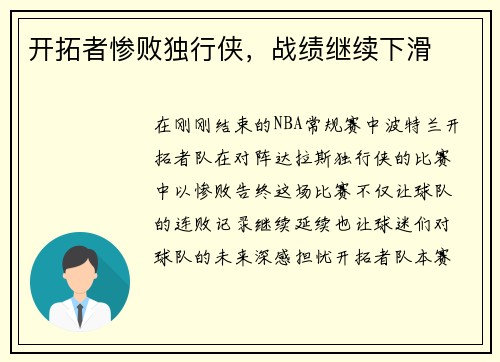 开拓者惨败独行侠，战绩继续下滑

在刚刚结束的NBA常规赛中波特兰开拓者队在对阵达拉斯独行侠的比赛中以惨败告终这场比赛不仅让球队的连败记录继续延续也让球迷们对球队的未来深感担忧开拓者队本赛